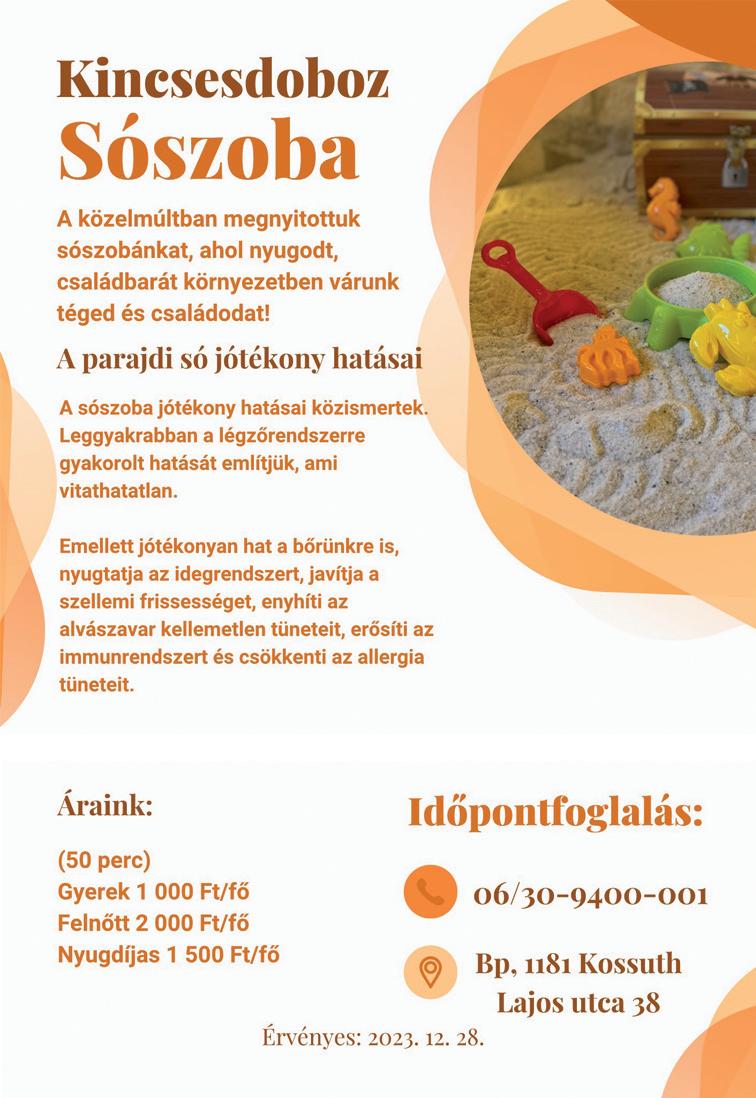 Kincsesdoboz
Sószoba

A közelmúltban megnyitottuk sószobánkat, ahol nyugodt, családbarát környezetben várunk téged és családodat!

A parajdi só jótékony hatásai

A sószoba jótékony hatásai közismertek. Leggyakrabban a légzőrendszerre gyakorolt hatását említjük, ami vitathatatlan.

Emellett jótékonyan hat a bőrünkre is, nyugtatja az idegrendszert, javítja a szellemi frissességet, enyhíti az alvászavar kellemetlen tüneteit, erősíti az immunrendszert és csökkenti az allergia tüneteit.

Áraink:

(50 perc)
Gyerek 1 000 Ft/fő
Felnőtt 2 000 Ft/fő
Nyugdíjas 1 500 Ft/fő

Időpontfoglalás:

06/30-9400-001

Bp, 1181 Kossuth Lajos utca 38

Érvényes: 2023. 12. 28.